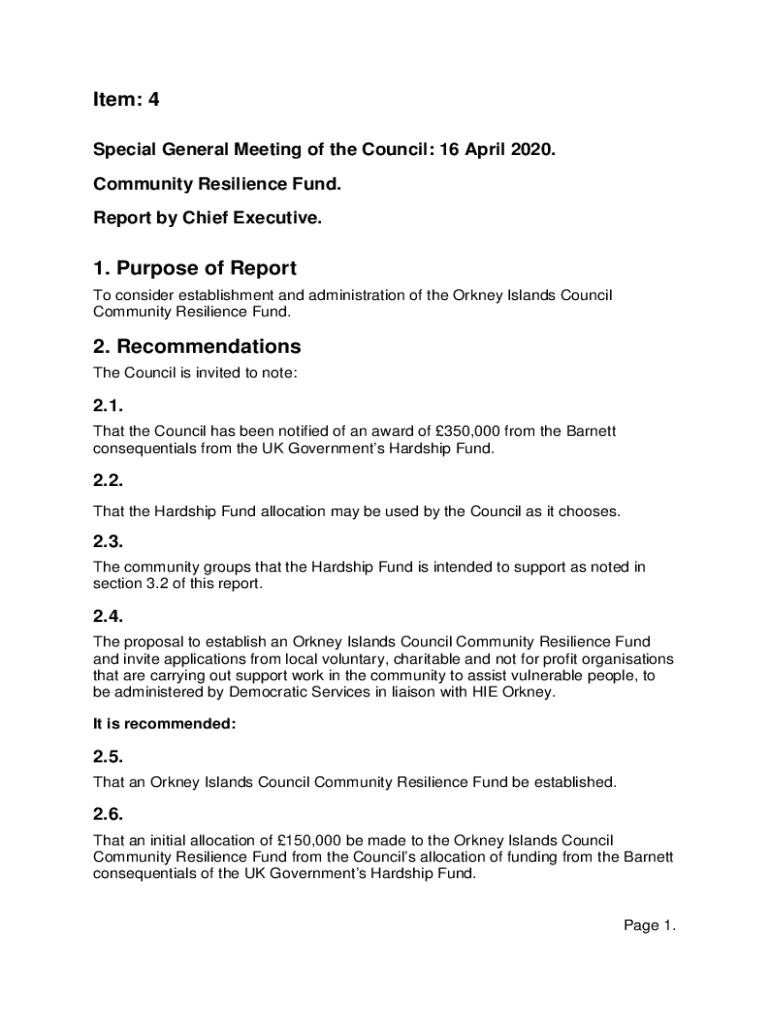 Item: 4

Special General Meeting of the Council: 16 April 2020.

Community Resilience Fund.

Report by Chief Executive.

1. Purpose of Report

To consider establishment and administration of the Orkney Islands Council Community Resilience Fund.

2. Recommendations

The Council is invited to note:

2.1.

That the Council has been notified of an award of £350,000 from the Barnett consequentials from the UK Government's Hardship Fund.

2.2.

That the Hardship Fund allocation may be used by the Council as it chooses.

2.3.

The community groups that the Hardship Fund is intended to support as noted in section 3.2 of this report.

2.4.

The proposal to establish an Orkney Islands Council Community Resilience Fund and invite applications from local voluntary, charitable and not for profit organisations that are carrying out support work in the community to assist vulnerable people, to be administered by Democratic Services in liaison with HIE Orkney.

It is recommended:

2.5.

That an Orkney Islands Council Community Resilience Fund be established.

2.6.

That an initial allocation of £150,000 be made to the Orkney Islands Council Community Resilience Fund from the Council's allocation of funding from the Barnett consequentials of the UK Government's Hardship Fund.

Page 1.